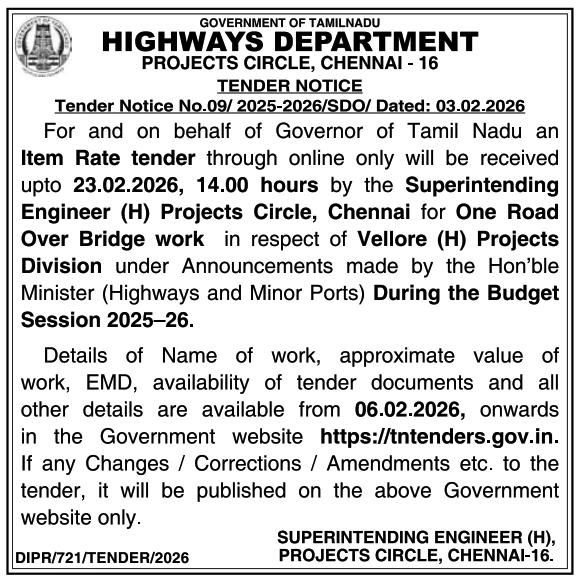 GOVERNMENT OF TAMILNADU
HIGHWAYS DEPARTMENT
PROJECTS CIRCLE, CHENNAI - 16
TENDER NOTICE
Tender Notice No.09/ 2025-2026/SDO/ Dated: 03.02.2026

For and on behalf of Governor of Tamil Nadu an Item Rate tender through online only will be received upto 23.02.2026, 14.00 hours by the Superintending Engineer (H) Projects Circle, Chennai for One Road Over Bridge work in respect of Vellore (H) Projects Division under Announcements made by the Hon'ble Minister (Highways and Minor Ports) During the Budget Session 2025–26.

Details of Name of work, approximate value of work, EMD, availability of tender documents and all other details are available from 06.02.2026, onwards in the Government website https://tntenders.gov.in. If any Changes / Corrections / Amendments etc. to the tender, it will be published on the above Government website only.

SUPERINTENDING ENGINEER (H),
PROJECTS CIRCLE, CHENNAI-16.

DIPR/721/TENDER/2026